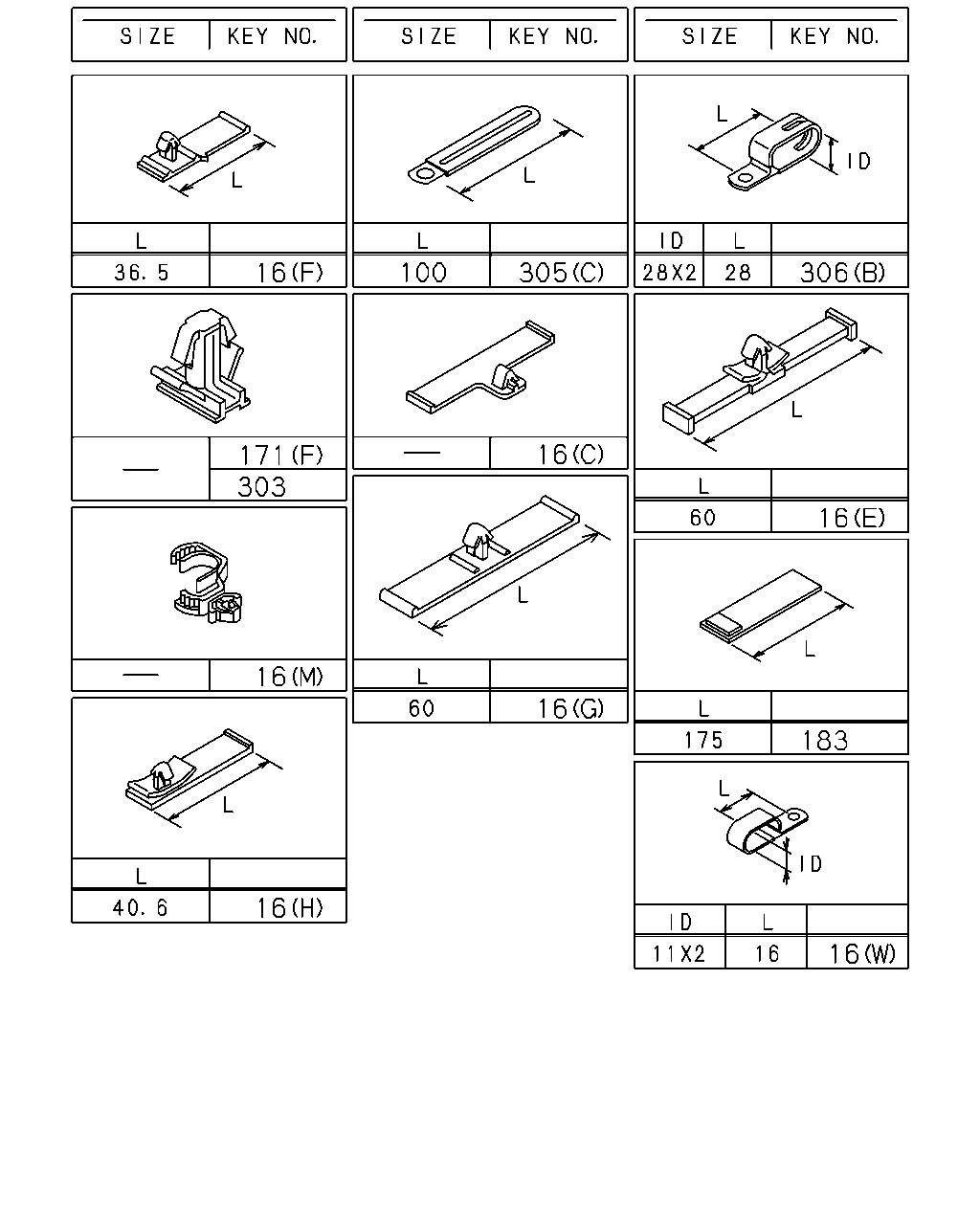 | SIZE | KEY NO. |
|---|---|

L

| L | |
|---|---|
| 36.5 | 16(F) |

| — | 171(F) |
|---|---|
| | 303 |

| — | 16(M) |
|---|---|

L

| L | |
|---|---|
| 40.6 | 16(H) |

| SIZE | KEY NO. |
|---|---|

L

| L | |
|---|---|
| 100 | 305(C) |

| — | 16(C) |
|---|---|

L

| L | |
|---|---|
| 60 | 16(G) |

| SIZE | KEY NO. |
|---|---|

L ID

| ID | L | |
|---|---|---|
| 28X2 | 28 | 306(B) |

L

| L | |
|---|---|
| 60 | 16(E) |

L

| L | |
|---|---|
| 175 | 183 |

L ID

| ID | L | |
|---|---|---|
| 11X2 | 16 | 16(W) |